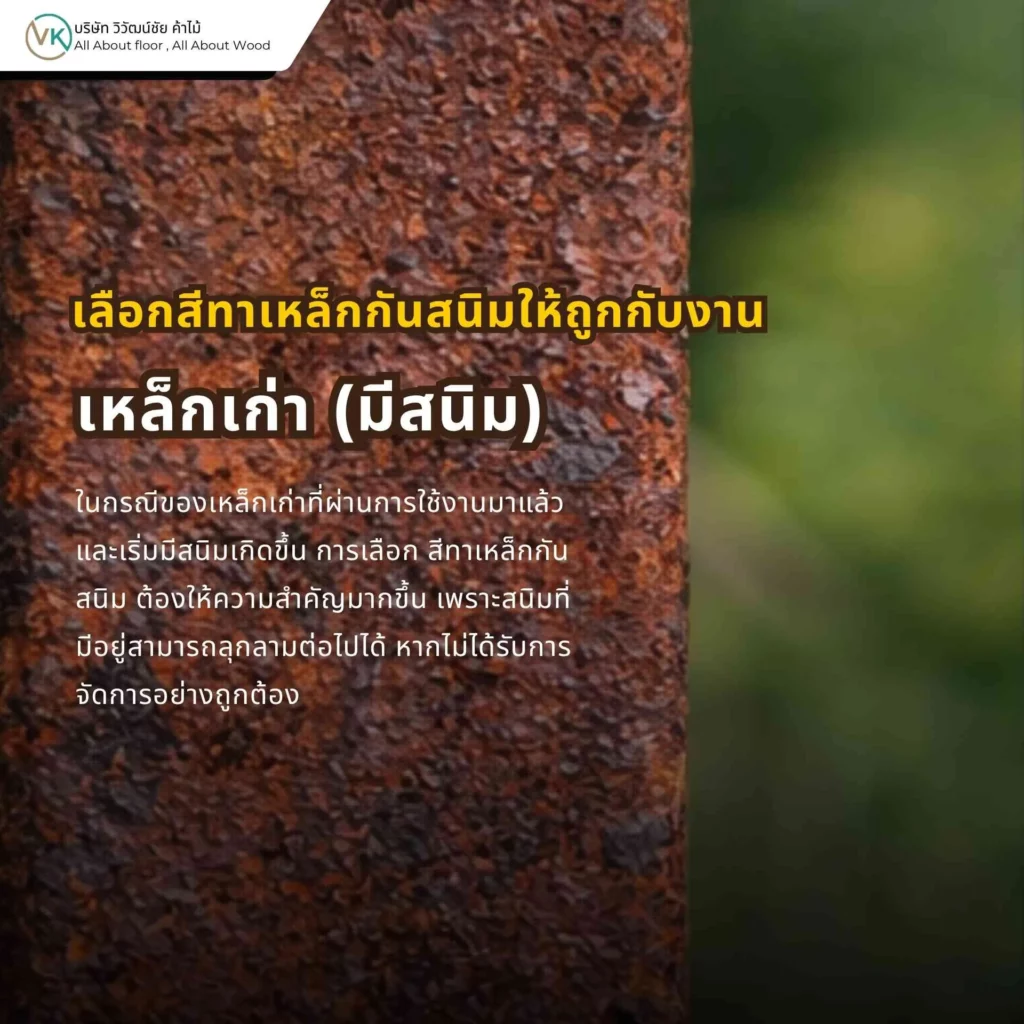 VK บริษัท วิวัฒน์ชัย ค้าไม้
All About floor , All About Wood

เลือกสีทาเหล็กกันสนิมให้ถูกกับงาน

เหล็กเก่า (มีสนิม)

ในกรณีของเหล็กเก่าที่ผ่านการใช้งานมาแล้ว และเริ่มมีสนิมเกิดขึ้น การเลือก สีทาเหล็กกันสนิม ต้องให้ความสำคัญมากขึ้น เพราะสนิมที่มีอยู่สามารถลุกลามต่อไปได้ หากไม่ได้รับการจัดการอย่างถูกต้อง